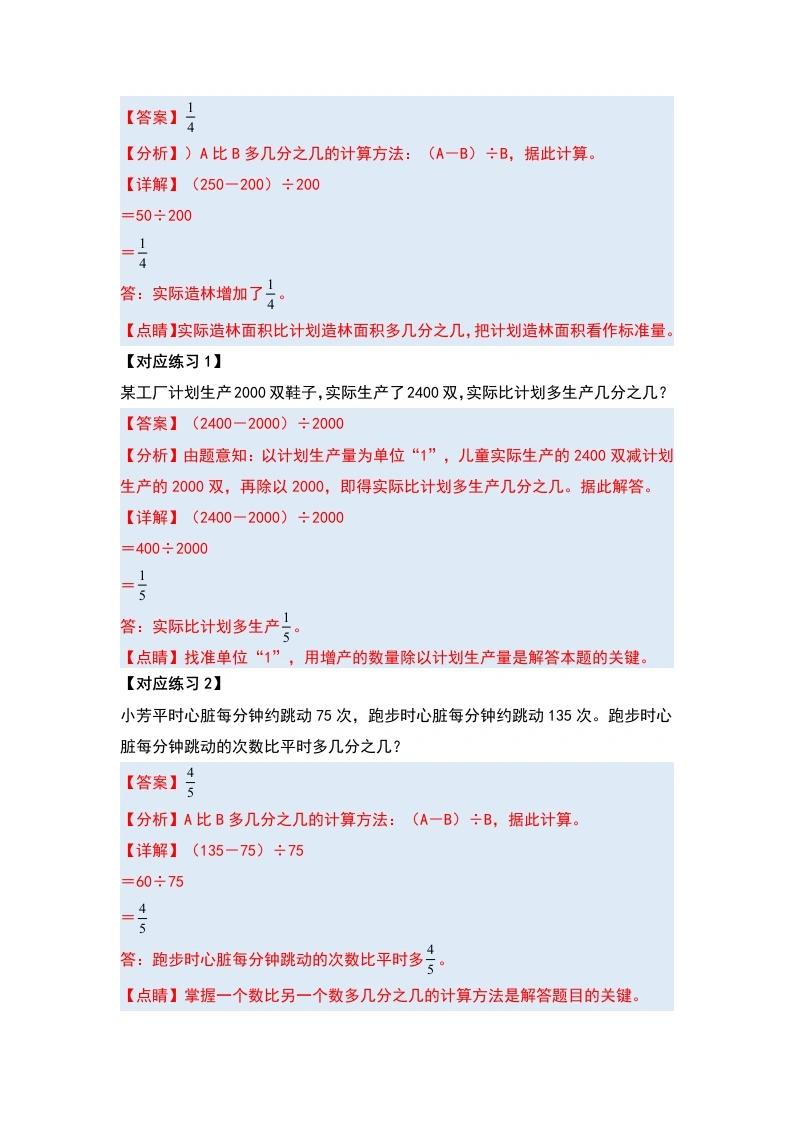 【答案】$\frac{1}{4}$

【分析】）A 比 B 多几分之几的计算方法：（A－B）÷B，据此计算。

【详解】（250－200）÷200

＝50÷200

＝$\frac{1}{4}$

答：实际造林增加了$\frac{1}{4}$。

【点睛】实际造林面积比计划造林面积多几分之几，把计划造林面积看作标准量。

【对应练习 1】

某工厂计划生产 2000 双鞋子，实际生产了 2400 双，实际比计划多生产几分之几？

【答案】（2400－2000）÷2000

【分析】由题意知：以计划生产量为单位“1”，儿童实际生产的 2400 双减计划生产的 2000 双，再除以 2000，即得实际比计划多生产几分之几。据此解答。

【详解】（2400－2000）÷2000

＝400÷2000

＝$\frac{1}{5}$

答：实际比计划多生产$\frac{1}{5}$。

【点睛】找准单位“1”，用增产的数量除以计划生产量是解答本题的关键。

【对应练习 2】

小芳平时心脏每分钟约跳动 75 次，跑步时心脏每分钟约跳动 135 次。跑步时心脏每分钟跳动的次数比平时多几分之几？

【答案】$\frac{4}{5}$

【分析】A 比 B 多几分之几的计算方法：（A－B）÷B，据此计算。

【详解】（135－75）÷75

＝60÷75

＝$\frac{4}{5}$

答：跑步时心脏每分钟跳动的次数比平时多$\frac{4}{5}$。

【点睛】掌握一个数比另一个数多几分之几的计算方法是解答题目的关键。